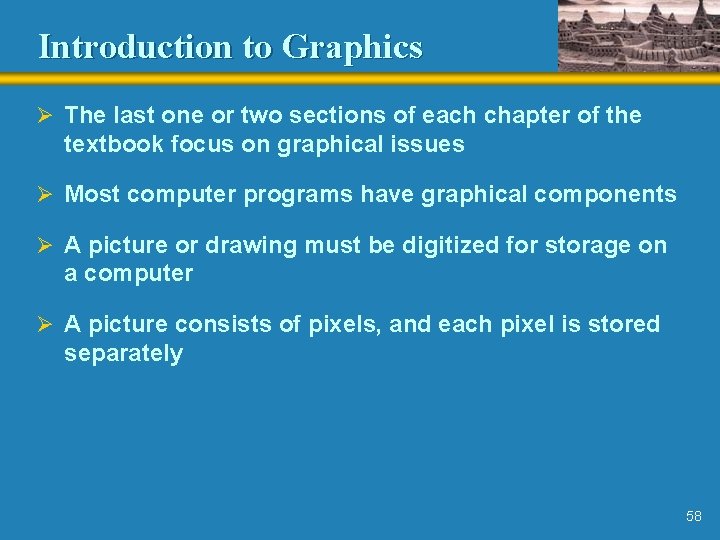 Introduction to Graphics

➢ The last one or two sections of each chapter of the textbook focus on graphical issues

➢ Most computer programs have graphical components

➢ A picture or drawing must be digitized for storage on a computer

➢ A picture consists of pixels, and each pixel is stored separately

58